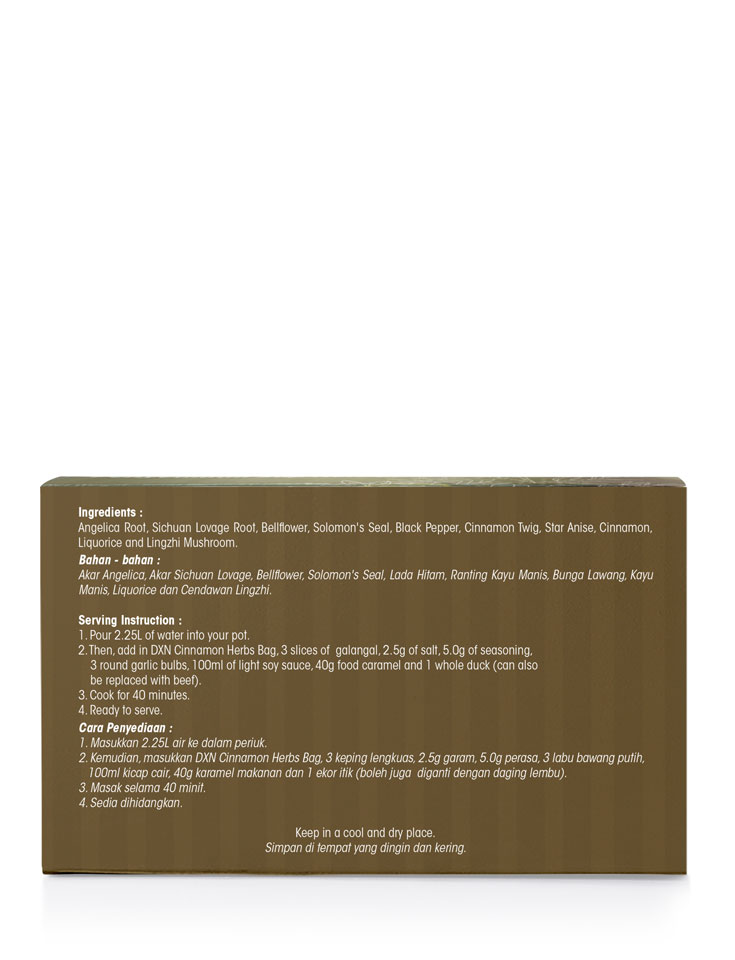 Ingredients :
Angelica Root, Sichuan Lovage Root, Bellflower, Solomon's Seal, Black Pepper, Cinnamon Twig, Star Anise, Cinnamon, Liquorice and Lingzhi Mushroom.

Bahan - bahan :
Akar Angelica, Akar Sichuan Lovage, Bellflower, Solomon's Seal, Lada Hitam, Ranting Kayu Manis, Bunga Lawang, Kayu Manis, Liquorice dan Cendawan Lingzhi.

Serving Instruction :
1. Pour 2.25L of water into your pot.
2. Then, add in DXN Cinnamon Herbs Bag, 3 slices of galangal, 2.5g of salt, 5.0g of seasoning, 3 round garlic bulbs, 100ml of light soy sauce, 40g food caramel and 1 whole duck (can also be replaced with beef).
3. Cook for 40 minutes.
4. Ready to serve.

Cara Penyediaan :
1. Masukkan 2.25L air ke dalam periuk.
2. Kemudian, masukkan DXN Cinnamon Herbs Bag, 3 keping lengkuas, 2.5g garam, 5.0g perasa, 3 labu bawang putih, 100ml kicap cair, 40g karamel makanan dan 1 ekor itik (boleh juga diganti dengan daging lembu).
3. Masak selama 40 minit.
4. Sedia dihidangkan.

Keep in a cool and dry place.
Simpan di tempat yang dingin dan kering.